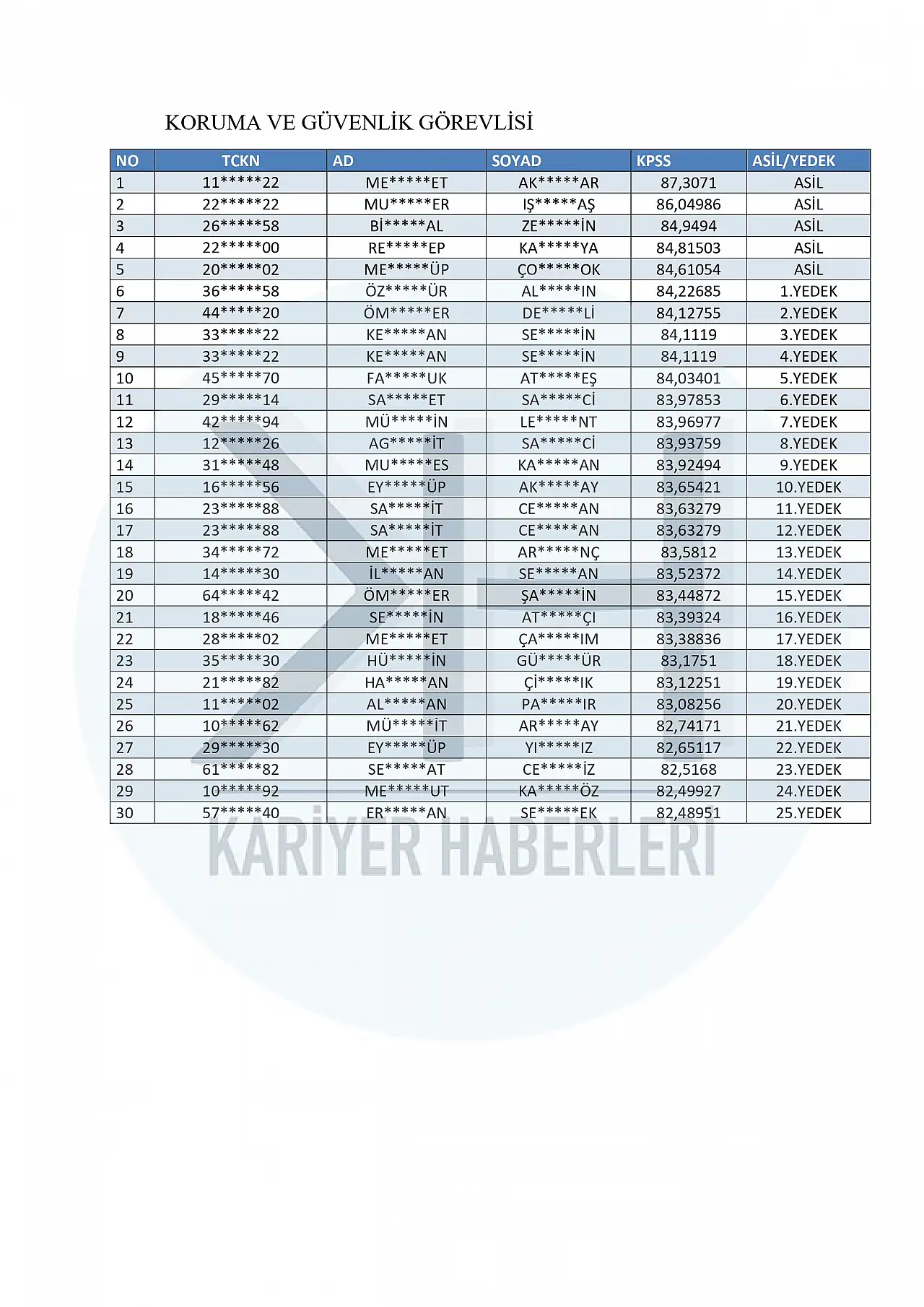 KORUMA VE GÜVENLİK GÖREVLİSİ

| NO | TCKN | AD | SOYAD | KPSS | ASİL/YEDEK |
|---|---|---|---|---|---|
| 1 | 11\*\*\*\*\*22 | ME\*\*\*\*\*ET | AK\*\*\*\*\*AR | 87,3071 | ASİL |
| 2 | 22\*\*\*\*\*22 | MU\*\*\*\*\*ER | IŞ\*\*\*\*\*AŞ | 86,04986 | ASİL |
| 3 | 26\*\*\*\*\*58 | Bİ\*\*\*\*\*AL | ZE\*\*\*\*\*İN | 84,9494 | ASİL |
| 4 | 22\*\*\*\*\*00 | RE\*\*\*\*\*EP | KA\*\*\*\*\*YA | 84,81503 | ASİL |
| 5 | 20\*\*\*\*\*02 | ME\*\*\*\*\*ÜP | ÇO\*\*\*\*\*OK | 84,61054 | ASİL |
| 6 | 36\*\*\*\*\*58 | ÖZ\*\*\*\*\*ÜR | AL\*\*\*\*\*IN | 84,22685 | 1.YEDEK |
| 7 | 44\*\*\*\*\*20 | ÖM\*\*\*\*\*ER | DE\*\*\*\*\*Lİ | 84,12755 | 2.YEDEK |
| 8 | 33\*\*\*\*\*22 | KE\*\*\*\*\*AN | SE\*\*\*\*\*İN | 84,1119 | 3.YEDEK |
| 9 | 33\*\*\*\*\*22 | KE\*\*\*\*\*AN | SE\*\*\*\*\*İN | 84,1119 | 4.YEDEK |
| 10 | 45\*\*\*\*\*70 | FA\*\*\*\*\*UK | AT\*\*\*\*\*EŞ | 84,03401 | 5.YEDEK |
| 11 | 29\*\*\*\*\*14 | SA\*\*\*\*\*ET | SA\*\*\*\*\*Cİ | 83,97853 | 6.YEDEK |
| 12 | 42\*\*\*\*\*94 | MÜ\*\*\*\*\*İN | LE\*\*\*\*\*NT | 83,96977 | 7.YEDEK |
| 13 | 12\*\*\*\*\*26 | AG\*\*\*\*\*İT | SA\*\*\*\*\*Cİ | 83,93759 | 8.YEDEK |
| 14 | 31\*\*\*\*\*48 | MU\*\*\*\*\*ES | KA\*\*\*\*\*AN | 83,92494 | 9.YEDEK |
| 15 | 16\*\*\*\*\*56 | EY\*\*\*\*\*ÜP | AK\*\*\*\*\*AY | 83,65421 | 10.YEDEK |
| 16 | 23\*\*\*\*\*88 | SA\*\*\*\*\*İT | CE\*\*\*\*\*AN | 83,63279 | 11.YEDEK |
| 17 | 23\*\*\*\*\*88 | SA\*\*\*\*\*İT | CE\*\*\*\*\*AN | 83,63279 | 12.YEDEK |
| 18 | 34\*\*\*\*\*72 | ME\*\*\*\*\*ET | AR\*\*\*\*\*NÇ | 83,5812 | 13.YEDEK |
| 19 | 14\*\*\*\*\*30 | İL\*\*\*\*\*AN | SE\*\*\*\*\*AN | 83,52372 | 14.YEDEK |
| 20 | 64\*\*\*\*\*42 | ÖM\*\*\*\*\*ER | ŞA\*\*\*\*\*İN | 83,44872 | 15.YEDEK |
| 21 | 18\*\*\*\*\*46 | SE\*\*\*\*\*İN | AT\*\*\*\*\*ÇI | 83,39324 | 16.YEDEK |
| 22 | 28\*\*\*\*\*02 | ME\*\*\*\*\*ET | ÇA\*\*\*\*\*IM | 83,38836 | 17.YEDEK |
| 23 | 35\*\*\*\*\*30 | HÜ\*\*\*\*\*İN | GÜ\*\*\*\*\*ÜR | 83,1751 | 18.YEDEK |
| 24 | 21\*\*\*\*\*82 | HA\*\*\*\*\*AN | Çİ\*\*\*\*\*IK | 83,12251 | 19.YEDEK |
| 25 | 11\*\*\*\*\*02 | AL\*\*\*\*\*AN | PA\*\*\*\*\*IR | 83,08256 | 20.YEDEK |
| 26 | 10\*\*\*\*\*62 | MÜ\*\*\*\*\*İT | AR\*\*\*\*\*AY | 82,74171 | 21.YEDEK |
| 27 | 29\*\*\*\*\*30 | EY\*\*\*\*\*ÜP | YI\*\*\*\*\*IZ | 82,65117 | 22.YEDEK |
| 28 | 61\*\*\*\*\*82 | SE\*\*\*\*\*AT | CE\*\*\*\*\*İZ | 82,5168 | 23.YEDEK |
| 29 | 10\*\*\*\*\*92 | ME\*\*\*\*\*UT | KA\*\*\*\*\*ÖZ | 82,49927 | 24.YEDEK |
| 30 | 57\*\*\*\*\*40 | ER\*\*\*\*\*AN | SE\*\*\*\*\*EK | 82,48951 | 25.YEDEK |

KARİYER HABERLERİ